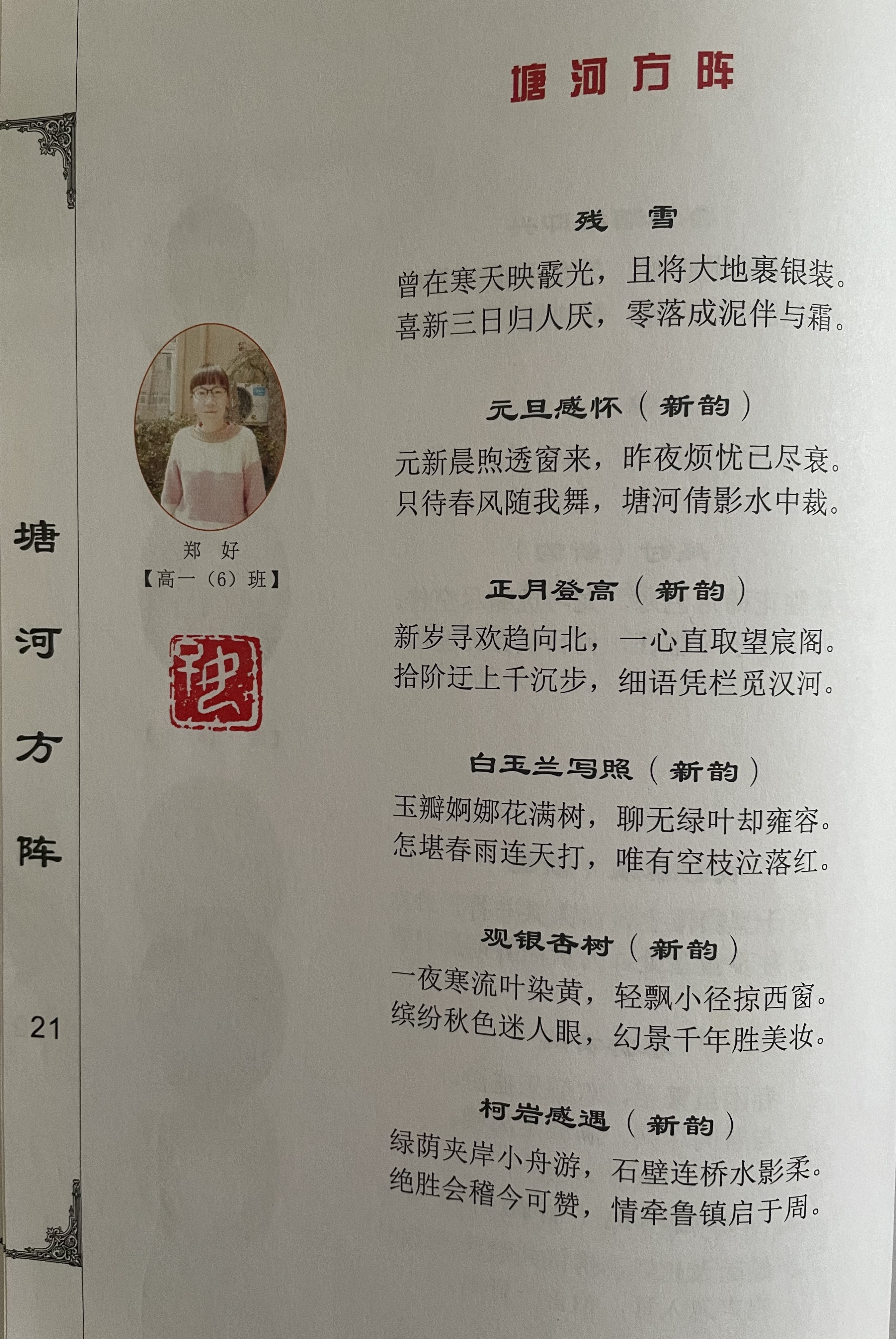 塘河方阵

残 雪

曾在寒天映霰光，且将大地裹银装。
喜新三日归人厌，零落成泥伴与霜。

元旦感怀（新韵）

元新晨煦透窗来，昨夜烦忧已尽衰。
只待春风随我舞，塘河倩影水中裁。

正月登高（新韵）

新岁寻欢趋向北，一心直取望宸阁。
拾阶迂上千沉步，细语凭栏觅汉河。

白玉兰写照（新韵）

玉瓣婀娜花满树，聊无绿叶却雍容。
怎堪春雨连天打，唯有空枝泣落红。

观银杏树（新韵）

一夜寒流叶染黄，轻飘小径掠西窗。
缤纷秋色迷人眼，幻景千年胜美妆。

柯岩感遇（新韵）

绿荫夹岸小舟游，石壁连桥水影柔。
绝胜会稽今可赞，情牵鲁镇启于周。

郑 好
【高一（6）班】

塘
河
方
阵

21